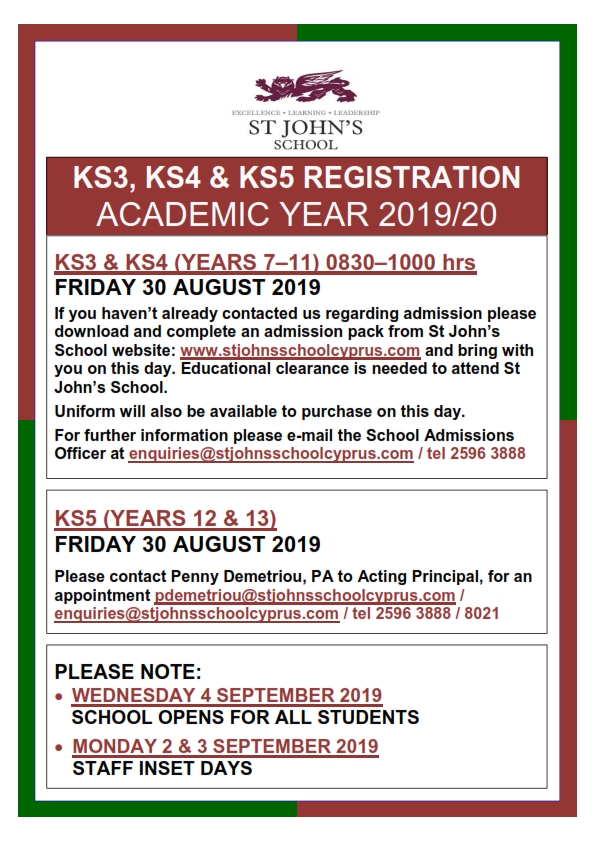 EXCELLENCE • LEARNING • LEADERSHIP
ST JOHN'S
SCHOOL

KS3, KS4 & KS5 REGISTRATION
ACADEMIC YEAR 2019/20

KS3 & KS4 (YEARS 7–11) 0830–1000 hrs
FRIDAY 30 AUGUST 2019

If you haven't already contacted us regarding admission please download and complete an admission pack from St John's School website: www.stjohnsschoolcyprus.com and bring with you on this day. Educational clearance is needed to attend St John's School.

Uniform will also be available to purchase on this day.

For further information please e-mail the School Admissions Officer at enquiries@stjohnsschoolcyprus.com / tel 2596 3888

KS5 (YEARS 12 & 13)
FRIDAY 30 AUGUST 2019

Please contact Penny Demetriou, PA to Acting Principal, for an appointment pdemetriou@stjohnsschoolcyprus.com / enquiries@stjohnsschoolcyprus.com / tel 2596 3888 / 8021

PLEASE NOTE:
• WEDNESDAY 4 SEPTEMBER 2019
SCHOOL OPENS FOR ALL STUDENTS
• MONDAY 2 & 3 SEPTEMBER 2019
STAFF INSET DAYS